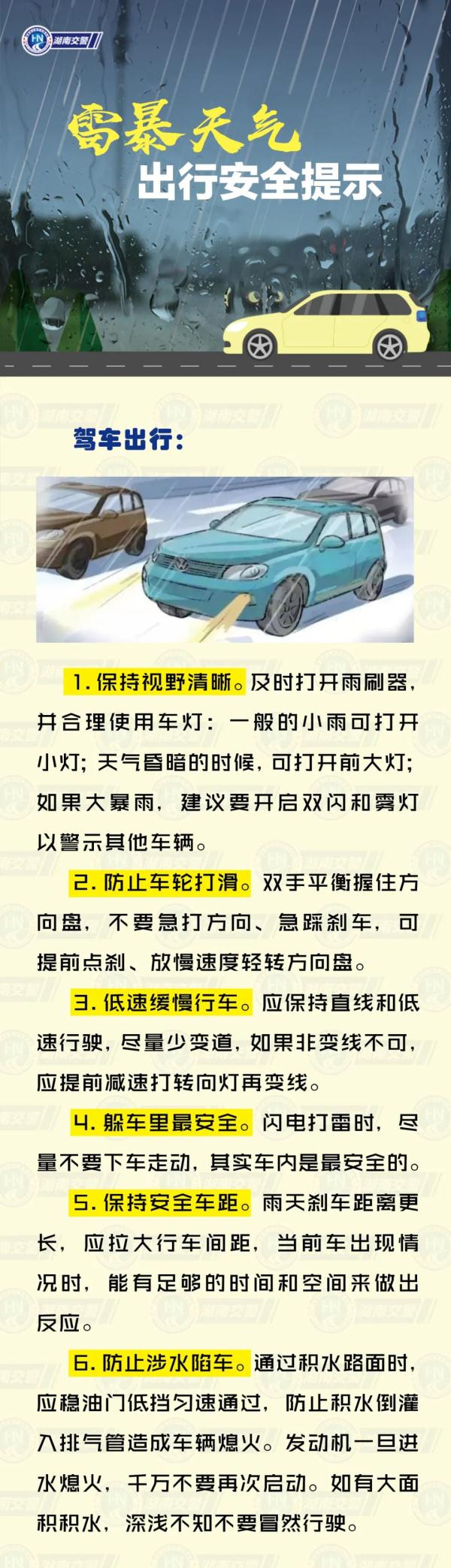 湖南交警

雷暴天气
出行安全提示

驾车出行：

1.保持视野清晰。及时打开雨刷器，并合理使用车灯：一般的小雨可打开小灯；天气昏暗的时候，可打开前大灯；如果大暴雨，建议要开启双闪和雾灯以警示其他车辆。

2.防止车轮打滑。双手平衡握住方向盘，不要急打方向、急踩刹车，可提前点刹、放慢速度轻转方向盘。

3.低速缓慢行车。应保持直线和低速行驶，尽量少变道，如果非变线不可，应提前减速打转向灯再变线。

4.躲车里最安全。闪电打雷时，尽量不要下车走动，其实车内是最安全的。

5.保持安全车距。雨天刹车距离更长，应拉大行车间距，当前车出现情况时，能有足够的时间和空间来做出反应。

6.防止涉水陷车。通过积水路面时，应稳油门低挡匀速通过，防止积水倒灌入排气管造成车辆熄火。发动机一旦进水熄火，千万不要再次启动。如有大面积积水，深浅不知不要冒然行驶。

湖南交警